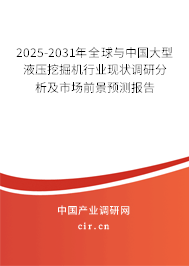 2025-2031年全球与中国大型液压挖掘机行业现状调研分析及市场前景预测报告

中国产业调研网

cir.cn